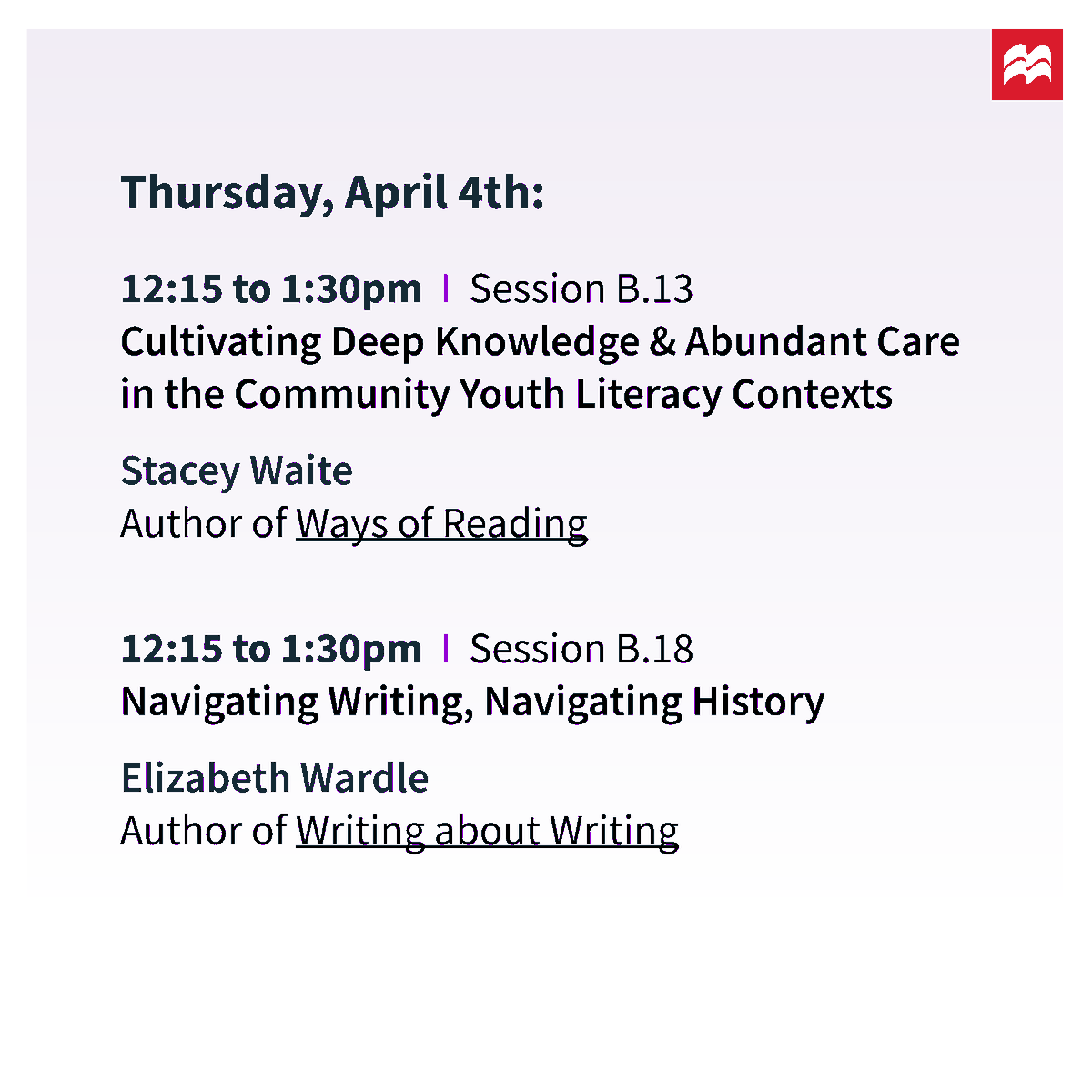 Thursday, April 4th:

12:15 to 1:30pm | Session B.13
Cultivating Deep Knowledge & Abundant Care in the Community Youth Literacy Contexts

Stacey Waite
Author of Ways of Reading

12:15 to 1:30pm | Session B.18
Navigating Writing, Navigating History

Elizabeth Wardle
Author of Writing about Writing